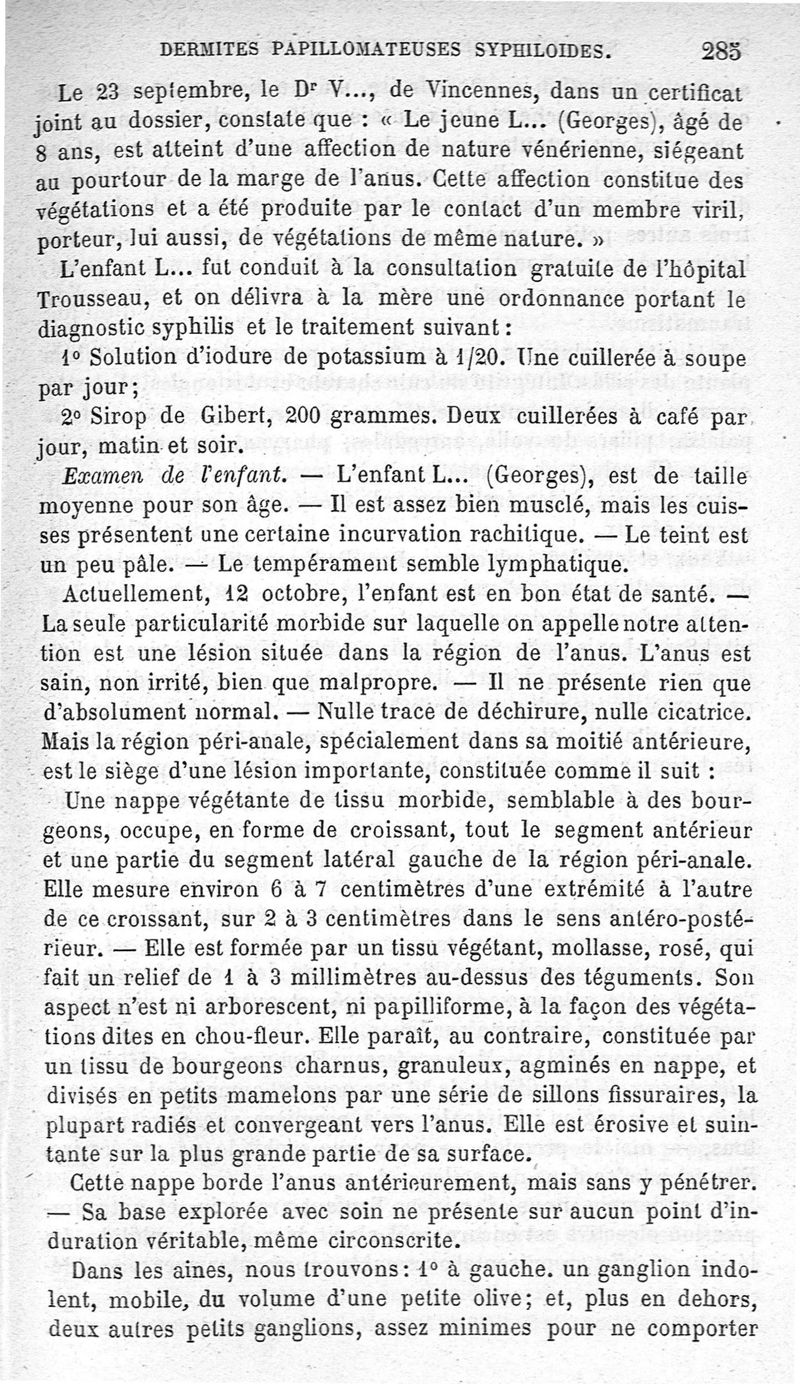 DERMITES PAPILLOMATEUSES SYPHILOIDES. 285

Le 23 septembre, le Dr V..., de Vincennes, dans un certificat joint au dossier, constate que : « Le jeune L... (Georges), âgé de 8 ans, est atteint d'une affection de nature vénérienne, siégeant au pourtour de la marge de l'anus. Cette affection constitue des végétations et a été produite par le contact d'un membre viril, porteur, lui aussi, de végétations de même nature. »

L'enfant L... fut conduit à la consultation gratuite de l'hôpital Trousseau, et on délivra à la mère une ordonnance portant le diagnostic syphilis et le traitement suivant :

1° Solution d'iodure de potassium à 1/20. Une cuillerée à soupe par jour ;

2° Sirop de Gibert, 200 grammes. Deux cuillerées à café par jour, matin et soir.

Examen de l'enfant. — L'enfant L... (Georges), est de taille moyenne pour son âge. — Il est assez bien musclé, mais les cuisses présentent une certaine incurvation rachitique. — Le teint est un peu pâle. — Le tempérament semble lymphatique.

Actuellement, 12 octobre, l'enfant est en bon état de santé. — La seule particularité morbide sur laquelle on appelle notre attention est une lésion située dans la région de l'anus. L'anus est sain, non irrité, bien que malpropre. — Il ne présente rien que d'absolument normal. — Nulle trace de déchirure, nulle cicatrice. Mais la région péri-anale, spécialement dans sa moitié antérieure, est le siège d'une lésion importante, constituée comme il suit :

Une nappe végétante de tissu morbide, semblable à des bourgeons, occupe, en forme de croissant, tout le segment antérieur et une partie du segment latéral gauche de la région péri-anale. Elle mesure environ 6 à 7 centimètres d'une extrémité à l'autre de ce croissant, sur 2 à 3 centimètres dans le sens antéro-postérieur. — Elle est formée par un tissu végétant, mollasse, rosé, qui fait un relief de 1 à 3 millimètres au-dessus des téguments. Son aspect n'est ni arborescent, ni papilliforme, à la façon des végétations dites en chou-fleur. Elle paraît, au contraire, constituée par un tissu de bourgeons charnus, granuleux, agminés en nappe, et divisés en petits mamelons par une série de sillons fissuraires, la plupart radiés et convergeant vers l'anus. Elle est érosive et suintante sur la plus grande partie de sa surface.

Cette nappe borde l'anus antérieurement, mais sans y pénétrer. — Sa base explorée avec soin ne présente sur aucun point d'induration véritable, même circonscrite.

Dans les aines, nous trouvons : 1° à gauche. un ganglion indolent, mobile, du volume d'une petite olive ; et, plus en dehors, deux autres petits ganglions, assez minimes pour ne comporter